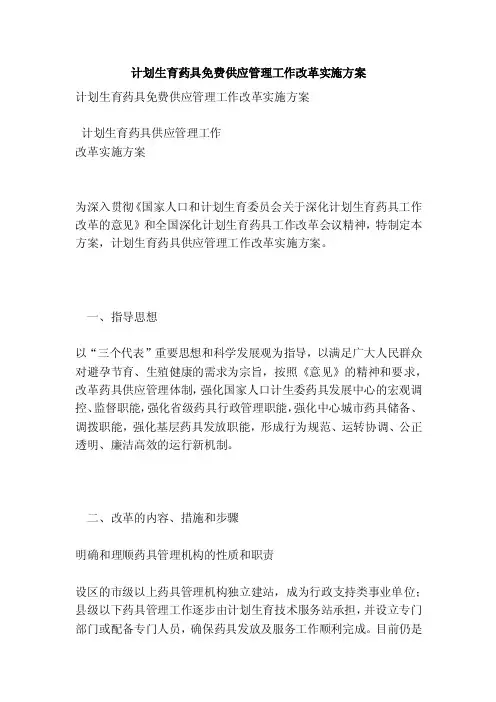 计划生育药具免费供应管理工作改革实施方案

计划生育药具免费供应管理工作改革实施方案

计划生育药具供应管理工作
改革实施方案

为深入贯彻《国家人口和计划生育委员会关于深化计划生育药具工作改革的意见》和全国深化计划生育药具工作改革会议精神，特制定本方案，计划生育药具供应管理工作改革实施方案。

一、指导思想

以“三个代表”重要思想和科学发展观为指导，以满足广大人民群众对避孕节育、生殖健康的需求为宗旨，按照《意见》的精神和要求，改革药具供应管理体制，强化国家人口计生委药具发展中心的宏观调控、监督职能，强化省级药具行政管理职能，强化中心城市药具储备、调拨职能，强化基层药具发放职能，形成行为规范、运转协调、公正透明、廉洁高效的运行新机制。

二、改革的内容、措施和步骤

明确和理顺药具管理机构的性质和职责

设区的市级以上药具管理机构独立建站，成为行政支持类事业单位；县级以下药具管理工作逐步由计划生育技术服务站承担，并设立专门部门或配备专门人员，确保药具发放及服务工作顺利完成。目前仍是